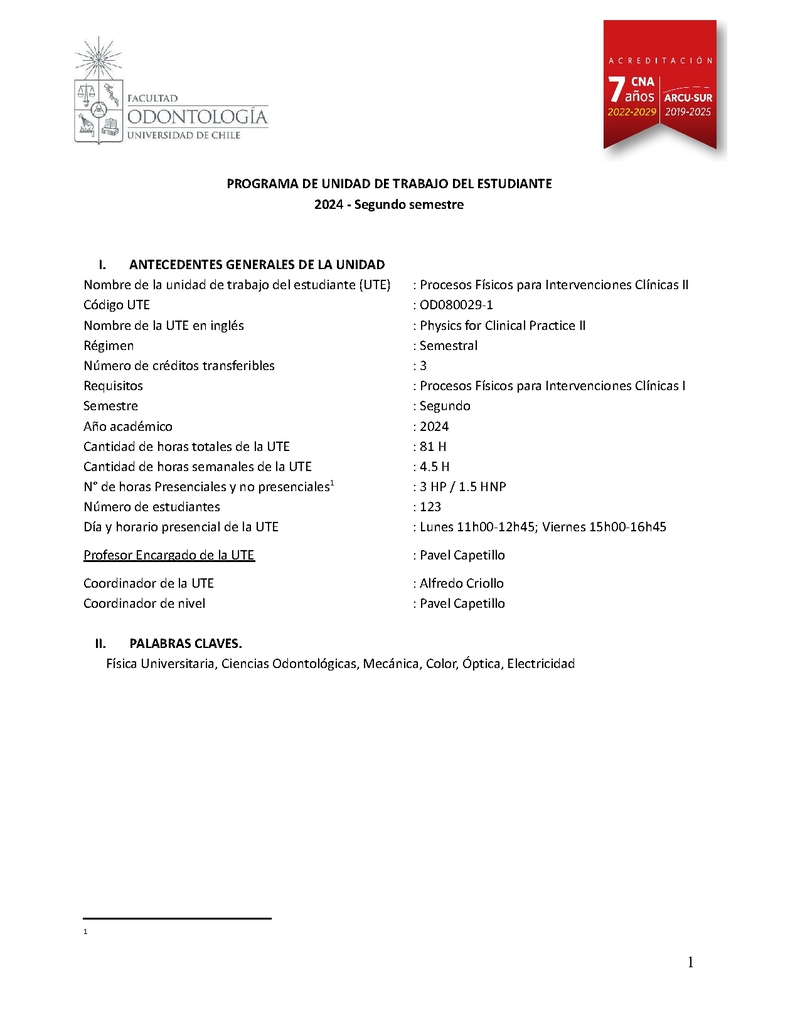 FACULTAD
ODONTOLOGÍA
UNIVERSIDAD DE CHILE

ACREDITACIÓN
7 años
CNA
2022-2029
ARCU-SUR
2019-2025

PROGRAMA DE UNIDAD DE TRABAJO DEL ESTUDIANTE
2024 - Segundo semestre

I. ANTECEDENTES GENERALES DE LA UNIDAD

| | |
|---|---|
| Nombre de la unidad de trabajo del estudiante (UTE) | : Procesos Físicos para Intervenciones Clínicas II |
| Código UTE | : OD080029-1 |
| Nombre de la UTE en inglés | : Physics for Clinical Practice II |
| Régimen | : Semestral |
| Número de créditos transferibles | : 3 |
| Requisitos | : Procesos Físicos para Intervenciones Clínicas I |
| Semestre | : Segundo |
| Año académico | : 2024 |
| Cantidad de horas totales de la UTE | : 81 H |
| Cantidad de horas semanales de la UTE | : 4.5 H |
| N° de horas Presenciales y no presenciales$^1$ | : 3 HP / 1.5 HNP |
| Número de estudiantes | : 123 |
| Día y horario presencial de la UTE | : Lunes 11h00-12h45; Viernes 15h00-16h45 |
| Profesor Encargado de la UTE | : Pavel Capetillo |
| Coordinador de la UTE | : Alfredo Criollo |
| Coordinador de nivel | : Pavel Capetillo |

II. PALABRAS CLAVES.
Física Universitaria, Ciencias Odontológicas, Mecánica, Color, Óptica, Electricidad

1

1